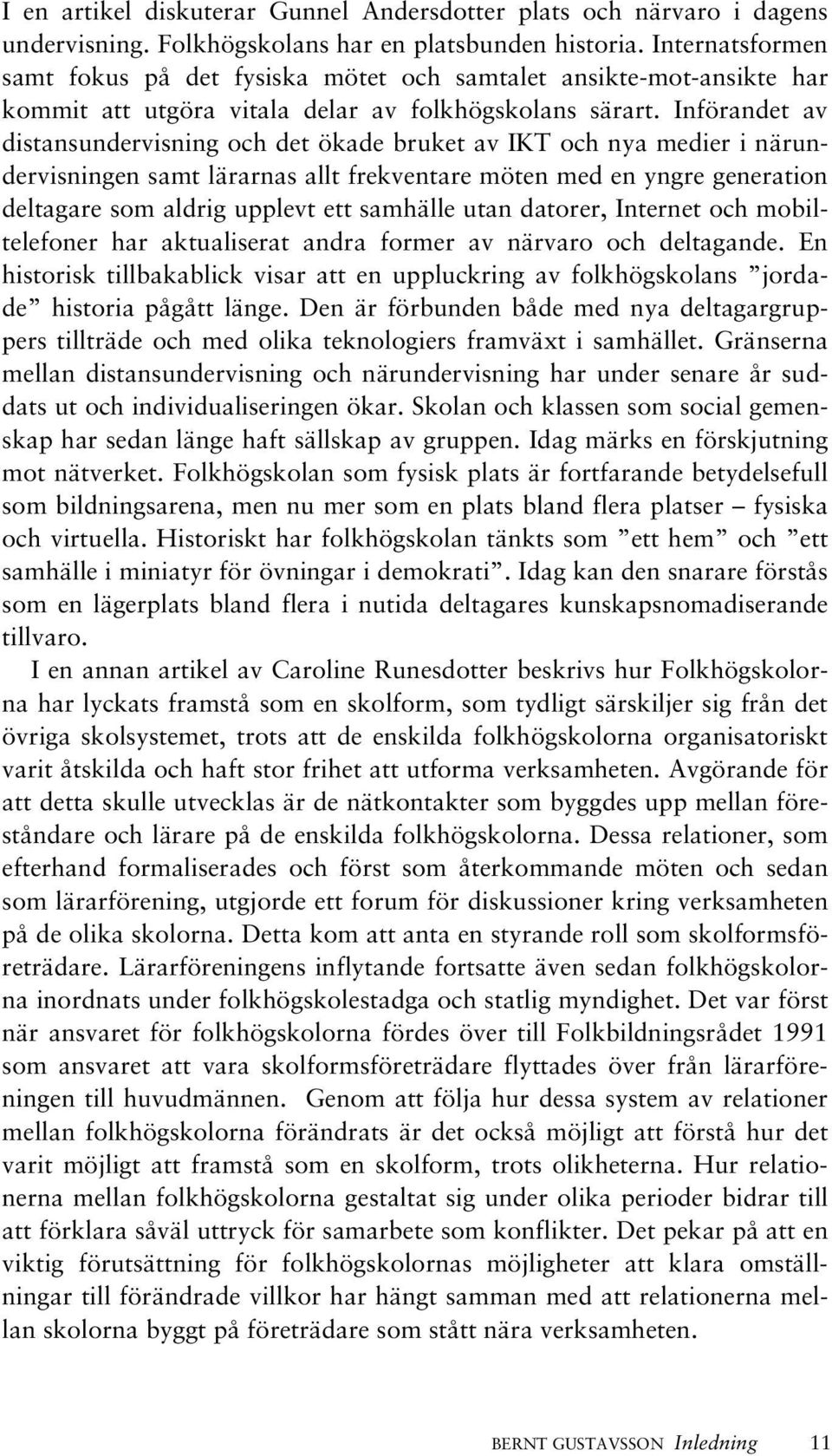 I en artikel diskuterar Gunnel Andersdotter plats och närvaro i dagens undervisning. Folkhögskolans har en platsbunden historia. Internatsformen samt fokus på det fysiska mötet och samtalet ansikte-mot-ansikte har kommit att utgöra vitala delar av folkhögskolans särart. Införandet av distansundervisning och det ökade bruket av IKT och nya medier i närundervisningen samt lärarnas allt frekventare möten med en yngre generation deltagare som aldrig upplevt ett samhälle utan datorer, Internet och mobiltelefoner har aktualiserat andra former av närvaro och deltagande. En historisk tillbakablick visar att en uppluckring av folkhögskolans ”jordade” historia pågått länge. Den är förbunden både med nya deltagargruppers tillträde och med olika teknologiers framväxt i samhället. Gränserna mellan distansundervisning och närundervisning har under senare år suddats ut och individualiseringen ökar. Skolan och klassen som social gemenskap har sedan länge haft sällskap av gruppen. Idag märks en förskjutning mot nätverket. Folkhögskolan som fysisk plats är fortfarande betydelsefull som bildningsarena, men nu mer som en plats bland flera platser – fysiska och virtuella. Historiskt har folkhögskolan tänkts som ”ett hem” och ”ett samhälle i miniatyr för övningar i demokrati”. Idag kan den snarare förstås som en lägerplats bland flera i nutida deltagares kunskapsnomadiserande tillvaro.

I en annan artikel av Caroline Runesdotter beskrivs hur Folkhögskolorna har lyckats framstå som en skolform, som tydligt särskiljer sig från det övriga skolsystemet, trots att de enskilda folkhögskolorna organisatoriskt varit åtskilda och haft stor frihet att utforma verksamheten. Avgörande för att detta skulle utvecklas är de nätkontakter som byggdes upp mellan föreståndare och lärare på de enskilda folkhögskolorna. Dessa relationer, som efterhand formaliserades och först som återkommande möten och sedan som lärarförening, utgjorde ett forum för diskussioner kring verksamheten på de olika skolorna. Detta kom att anta en styrande roll som skolformsföreträdare. Lärarföreningens inflytande fortsatte även sedan folkhögskolorna inordnats under folkhögskolestadga och statlig myndighet. Det var först när ansvaret för folkhögskolorna fördes över till Folkbildningsrådet 1991 som ansvaret att vara skolformsföreträdare flyttades över från lärarföreningen till huvudmännen. Genom att följa hur dessa system av relationer mellan folkhögskolorna förändrats är det också möjligt att förstå hur det varit möjligt att framstå som en skolform, trots olikheterna. Hur relationerna mellan folkhögskolorna gestaltat sig under olika perioder bidrar till att förklara såväl uttryck för samarbete som konflikter. Det pekar på att en viktig förutsättning för folkhögskolornas möjligheter att klara omställningar till förändrade villkor har hängt samman med att relationerna mellan skolorna byggt på företrädare som stått nära verksamheten.

BERNT GUSTAVSSON Inledning 11